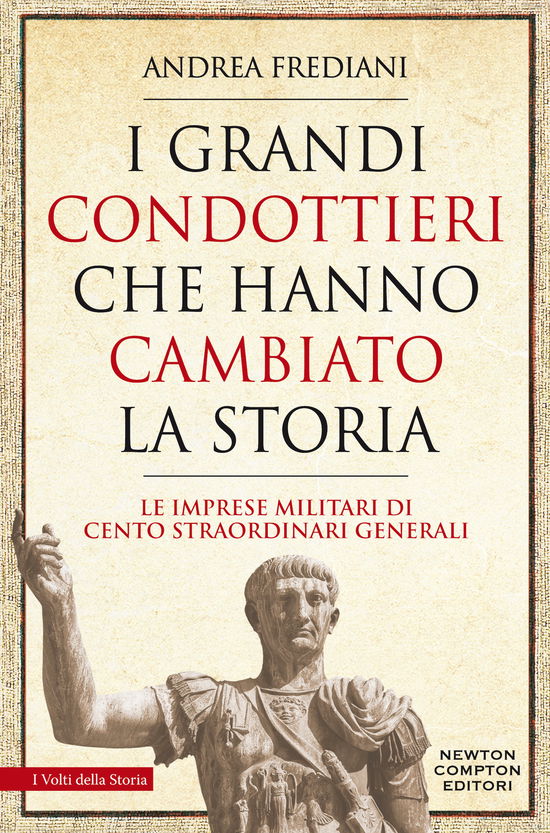 ANDREA FREDIANI

I GRANDI CONDOTTIERI CHE HANNO CAMBIATO LA STORIA

LE IMPRESE MILITARI DI CENTO STRAORDINARI GENERALI

I Volti della Storia

NEWTON COMPTON EDITORI